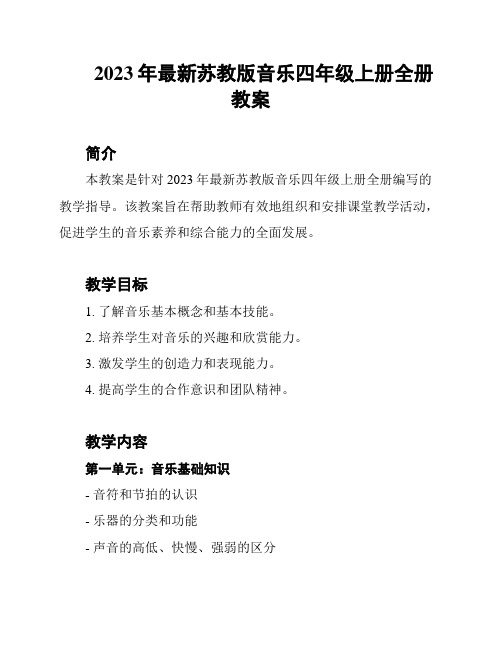 2023 年最新苏教版音乐四年级上册全册教案

简介

本教案是针对 2023 年最新苏教版音乐四年级上册全册编写的教学指导。该教案旨在帮助教师有效地组织和安排课堂教学活动，促进学生的音乐素养和综合能力的全面发展。

教学目标

1. 了解音乐基本概念和基本技能。

2. 培养学生对音乐的兴趣和欣赏能力。

3. 激发学生的创造力和表现能力。

4. 提高学生的合作意识和团队精神。

教学内容

第一单元：音乐基础知识

- 音符和节拍的认识

- 乐器的分类和功能

- 声音的高低、快慢、强弱的区分